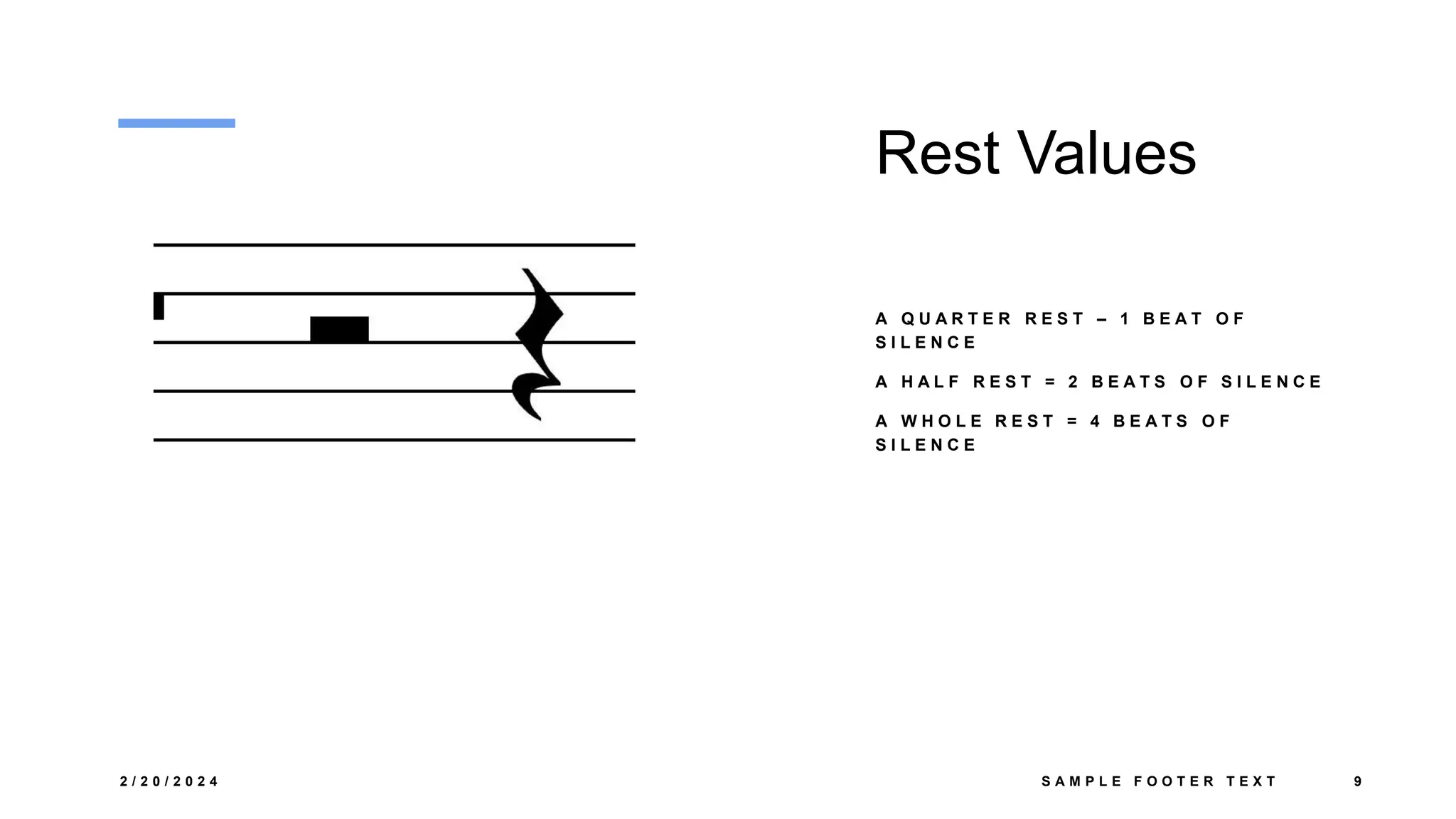 Rest Values

A QUARTER REST – 1 BEAT OF SILENCE

A HALF REST = 2 BEATS OF SILENCE

A WHOLE REST = 4 BEATS OF SILENCE

2/20/2024

SAMPLE FOOTER TEXT

9